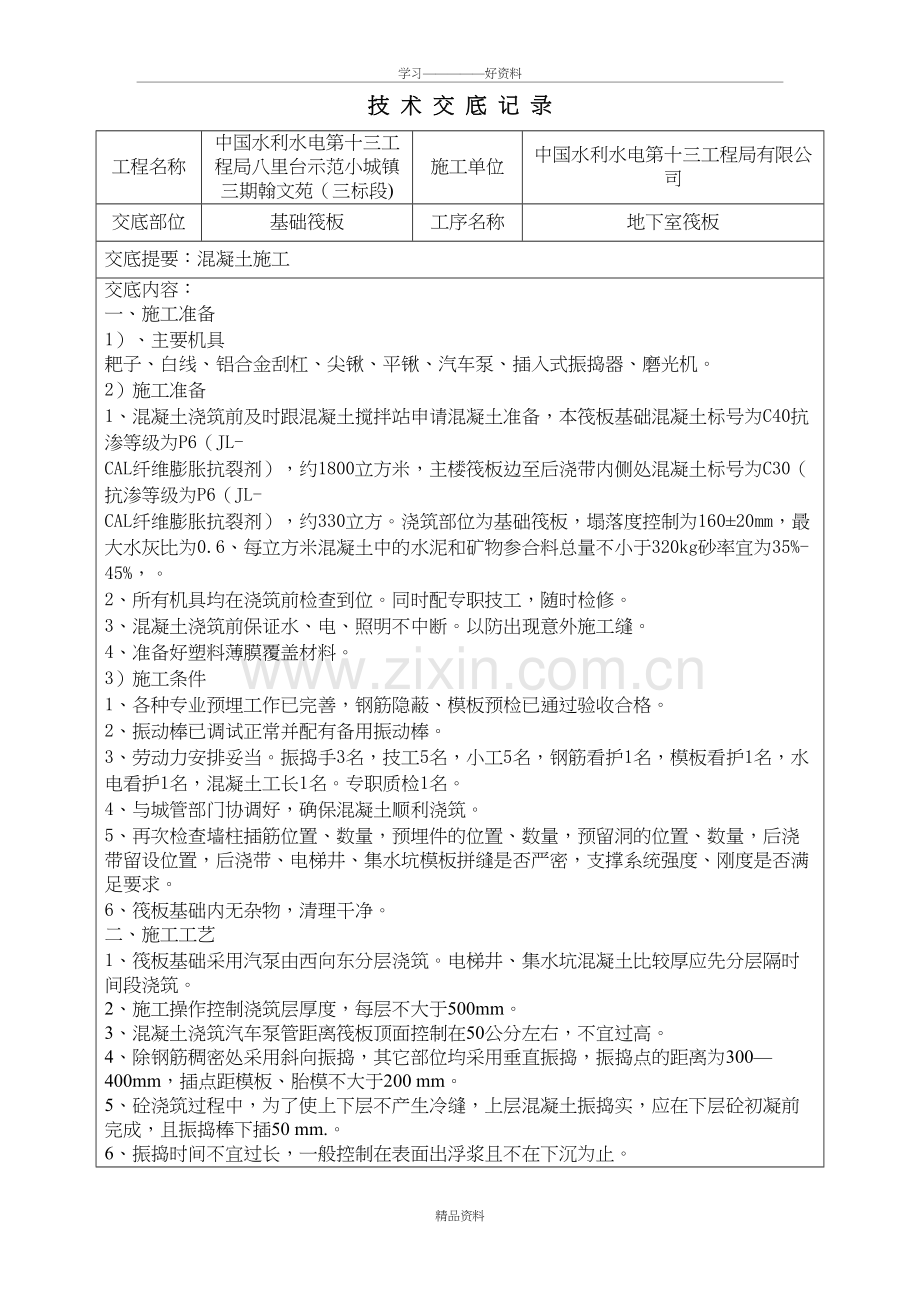 学习————好资料

技 术 交 底 记 录

| 工程名称 | 中国水利水电第十三工程局八里台示范小城镇三期翰文苑（三标段) | 施工单位 | 中国水利水电第十三工程局有限公司 |
|---|---|---|---|
| 交底部位 | 基础筏板 | 工序名称 | 地下室筏板 |

交底提要：混凝土施工

交底内容：
一、施工准备
1）、主要机具
耙子、白线、铝合金刮杠、尖锹、平锹、汽车泵、插入式振捣器、磨光机。
2）施工准备
1、混凝土浇筑前及时跟混凝土搅拌站申请混凝土准备，本筏板基础混凝土标号为C40抗渗等级为P6（JL-CAL纤维膨胀抗裂剂），约1800立方米，主楼筏板边至后浇带内侧处混凝土标号为C30（抗渗等级为P6（JL-CAL纤维膨胀抗裂剂），约330立方。浇筑部位为基础筏板，塌落度控制为160±20mm，最大水灰比为0.6、每立方米混凝土中的水泥和矿物参合料总量不小于320kg砂率宜为35%-45%，。
2、所有机具均在浇筑前检查到位。同时配专职技工，随时检修。
3、混凝土浇筑前保证水、电、照明不中断。以防出现意外施工缝。
4、准备好塑料薄膜覆盖材料。
3）施工条件
1、各种专业预埋工作已完善，钢筋隐蔽、模板预检已通过验收合格。
2、振动棒已调试正常并配有备用振动棒。
3、劳动力安排妥当。振捣手3名，技工5名，小工5名，钢筋看护1名，模板看护1名，水电看护1名，混凝土工长1名。专职质检1名。
4、与城管部门协调好，确保混凝土顺利浇筑。
5、再次检查墙柱插筋位置、数量，预埋件的位置、数量，预留洞的位置、数量，后浇带留设位置，后浇带、电梯井、集水坑模板拼缝是否严密，支撑系统强度、刚度是否满足要求。
6、筏板基础内无杂物，清理干净。
二、施工工艺
1、筏板基础采用汽泵由西向东分层浇筑。电梯井、集水坑混凝土比较厚应先分层隔时间段浇筑。
2、施工操作控制浇筑层厚度，每层不大于500mm。
3、混凝土浇筑汽车泵管距离筏板顶面控制在50公分左右，不宜过高。
4、除钢筋稠密处采用斜向振捣，其它部位均采用垂直振捣，振捣点的距离为300—400mm，插点距模板、胎模不大于200 mm。
5、砼浇筑过程中，为了使上下层不产生冷缝，上层混凝土振捣实，应在下层砼初凝前完成，且振捣棒下插50 mm.。
6、振捣时间不宜过长，一般控制在表面出浮浆且不在下沉为止。

www.zixin.com.cn

精品资料